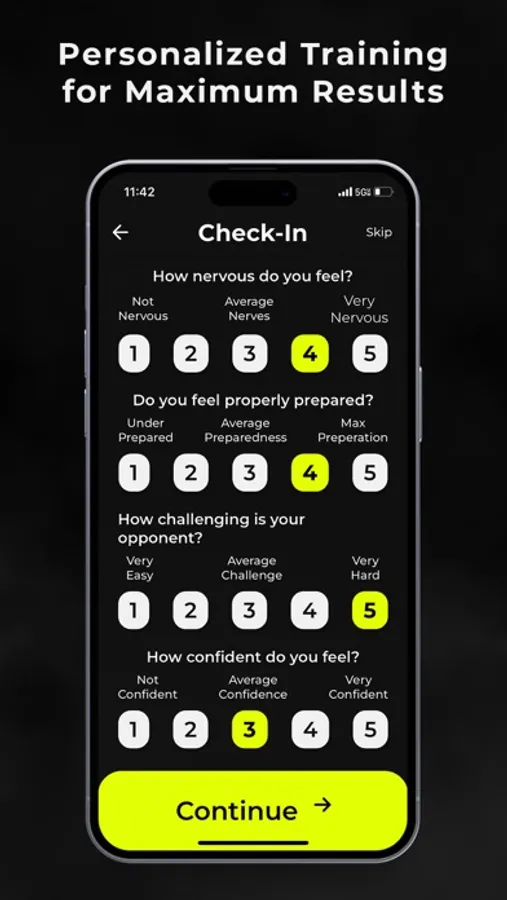 Personalized Training for Maximum Results

11:42 5G

←

Check-In

Skip

How nervous do you feel?

Not Nervous

Average Nerves

Very Nervous

1 2 3 4 5

Do you feel properly prepared?

Under Prepared

Average Preparedness

Max Preperation

1 2 3 4 5

How challenging is your opponent?

Very Easy

Average Challenge

Very Hard

1 2 3 4 5

How confident do you feel?

Not Confident

Average Confidence

Very Confident

1 2 3 4 5

Continue →